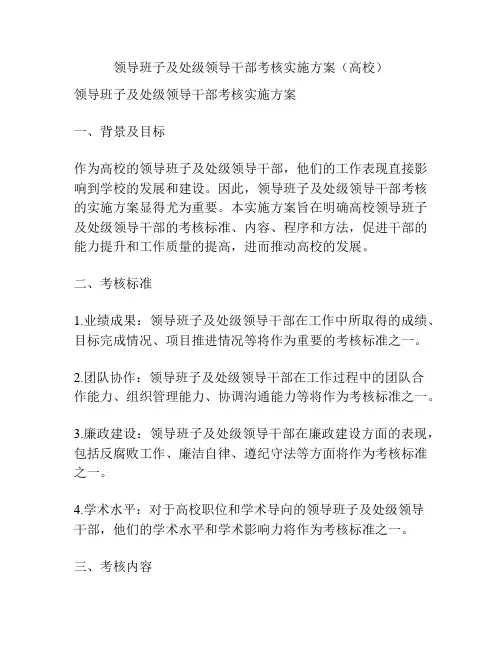 领导班子及处级领导干部考核实施方案（高校）

领导班子及处级领导干部考核实施方案

一、背景及目标

作为高校的领导班子及处级领导干部，他们的工作表现直接影响到学校的发展和建设。因此，领导班子及处级领导干部考核的实施方案显得尤为重要。本实施方案旨在明确高校领导班子及处级领导干部的考核标准、内容、程序和方法，促进干部的能力提升和工作质量的提高，进而推动高校的发展。

二、考核标准

1.业绩成果：领导班子及处级领导干部在工作中所取得的成绩、目标完成情况、项目推进情况等将作为重要的考核标准之一。

2.团队协作：领导班子及处级领导干部在工作过程中的团队合作能力、组织管理能力、协调沟通能力等将作为考核标准之一。

3.廉政建设：领导班子及处级领导干部在廉政建设方面的表现，包括反腐败工作、廉洁自律、遵纪守法等方面将作为考核标准之一。

4.学术水平：对于高校职位和学术导向的领导班子及处级领导干部，他们的学术水平和学术影响力将作为考核标准之一。

三、考核内容